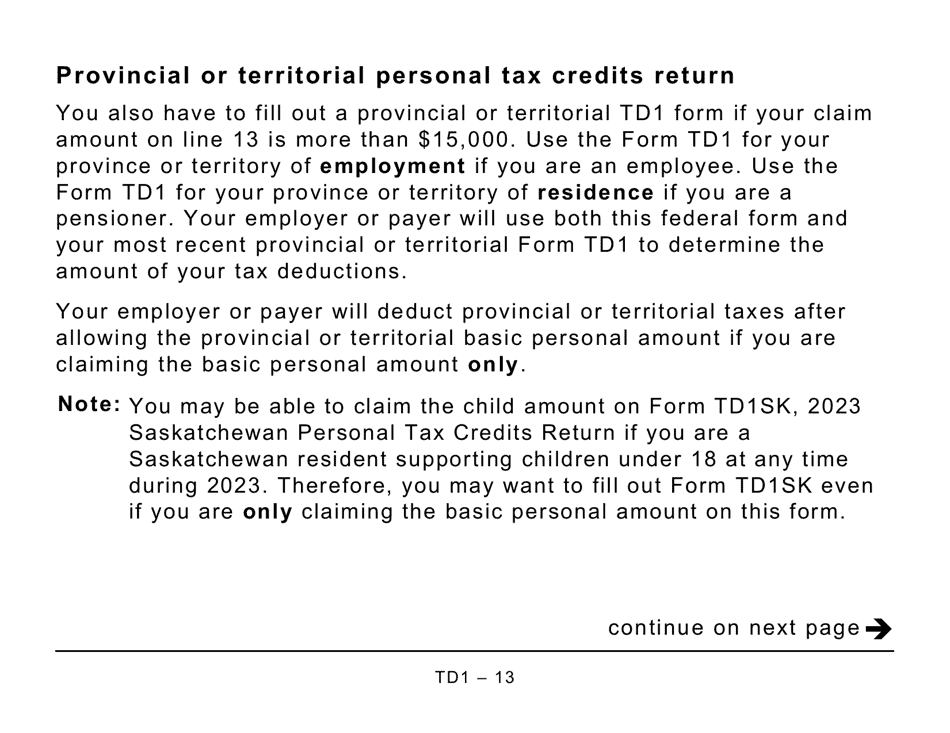 Provincial or territorial personal tax credits return

You also have to fill out a provincial or territorial TD1 form if your claim amount on line 13 is more than $15,000. Use the Form TD1 for your province or territory of employment if you are an employee. Use the Form TD1 for your province or territory of residence if you are a pensioner. Your employer or payer will use both this federal form and your most recent provincial or territorial Form TD1 to determine the amount of your tax deductions.

Your employer or payer will deduct provincial or territorial taxes after allowing the provincial or territorial basic personal amount if you are claiming the basic personal amount only.

Note: You may be able to claim the child amount on Form TD1SK, 2023 Saskatchewan Personal Tax Credits Return if you are a Saskatchewan resident supporting children under 18 at any time during 2023. Therefore, you may want to fill out Form TD1SK even if you are only claiming the basic personal amount on this form.

continue on next page

TD1 – 13